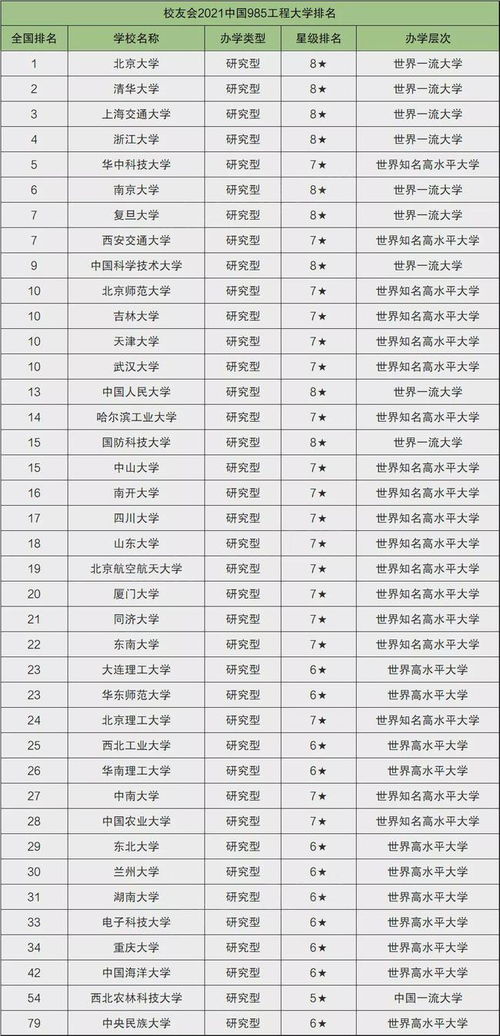 校友会2021中国985工程大学排名

| 全国排名 | 学校名称 | 办学类型 | 星级排名 | 办学层次 |
|---|---|---|---|---|
| 1 | 北京大学 | 研究型 | 8★ | 世界一流大学 |
| 2 | 清华大学 | 研究型 | 8★ | 世界一流大学 |
| 3 | 上海交通大学 | 研究型 | 8★ | 世界一流大学 |
| 4 | 浙江大学 | 研究型 | 8★ | 世界一流大学 |
| 5 | 华中科技大学 | 研究型 | 7★ | 世界知名高水平大学 |
| 6 | 南京大学 | 研究型 | 8★ | 世界一流大学 |
| 7 | 复旦大学 | 研究型 | 8★ | 世界一流大学 |
| 7 | 西安交通大学 | 研究型 | 7★ | 世界知名高水平大学 |
| 9 | 中国科学技术大学 | 研究型 | 8★ | 世界一流大学 |
| 10 | 北京师范大学 | 研究型 | 7★ | 世界知名高水平大学 |
| 10 | 吉林大学 | 研究型 | 7★ | 世界知名高水平大学 |
| 10 | 天津大学 | 研究型 | 7★ | 世界知名高水平大学 |
| 10 | 武汉大学 | 研究型 | 7★ | 世界知名高水平大学 |
| 13 | 中国人民大学 | 研究型 | 8★ | 世界一流大学 |
| 14 | 哈尔滨工业大学 | 研究型 | 7★ | 世界知名高水平大学 |
| 15 | 国防科技大学 | 研究型 | 8★ | 世界一流大学 |
| 15 | 中山大学 | 研究型 | 7★ | 世界知名高水平大学 |
| 16 | 南开大学 | 研究型 | 7★ | 世界知名高水平大学 |
| 17 | 四川大学 | 研究型 | 7★ | 世界知名高水平大学 |
| 18 | 山东大学 | 研究型 | 7★ | 世界知名高水平大学 |
| 19 | 北京航空航天大学 | 研究型 | 7★ | 世界知名高水平大学 |
| 20 | 厦门大学 | 研究型 | 7★ | 世界知名高水平大学 |
| 21 | 同济大学 | 研究型 | 7★ | 世界知名高水平大学 |
| 22 | 东南大学 | 研究型 | 7★ | 世界知名高水平大学 |
| 23 | 大连理工大学 | 研究型 | 6★ | 世界高水平大学 |
| 23 | 华东师范大学 | 研究型 | 6★ | 世界高水平大学 |
| 24 | 北京理工大学 | 研究型 | 7★ | 世界知名高水平大学 |
| 25 | 西北工业大学 | 研究型 | 6★ | 世界高水平大学 |
| 26 | 华南理工大学 | 研究型 | 6★ | 世界高水平大学 |
| 27 | 中南大学 | 研究型 | 7★ | 世界知名高水平大学 |
| 28 | 中国农业大学 | 研究型 | 7★ | 世界知名高水平大学 |
| 29 | 东北大学 | 研究型 | 6★ | 世界高水平大学 |
| 30 | 兰州大学 | 研究型 | 6★ | 世界高水平大学 |
| 31 | 湖南大学 | 研究型 | 6★ | 世界高水平大学 |
| 33 | 电子科技大学 | 研究型 | 6★ | 世界高水平大学 |
| 34 | 重庆大学 | 研究型 | 6★ | 世界高水平大学 |
| 42 | 中国海洋大学 | 研究型 | 6★ | 世界高水平大学 |
| 54 | 西北农林科技大学 | 研究型 | 5★ | 中国一流大学 |
| 79 | 中央民族大学 | 研究型 | 6★ | 世界高水平大学 |